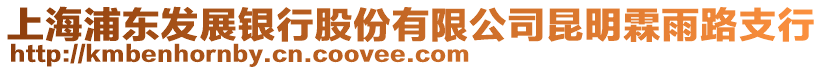 上海浦东发展银行股份有限公司昆明霖雨路支行
http://kmbenhornby.cn.coovee.com